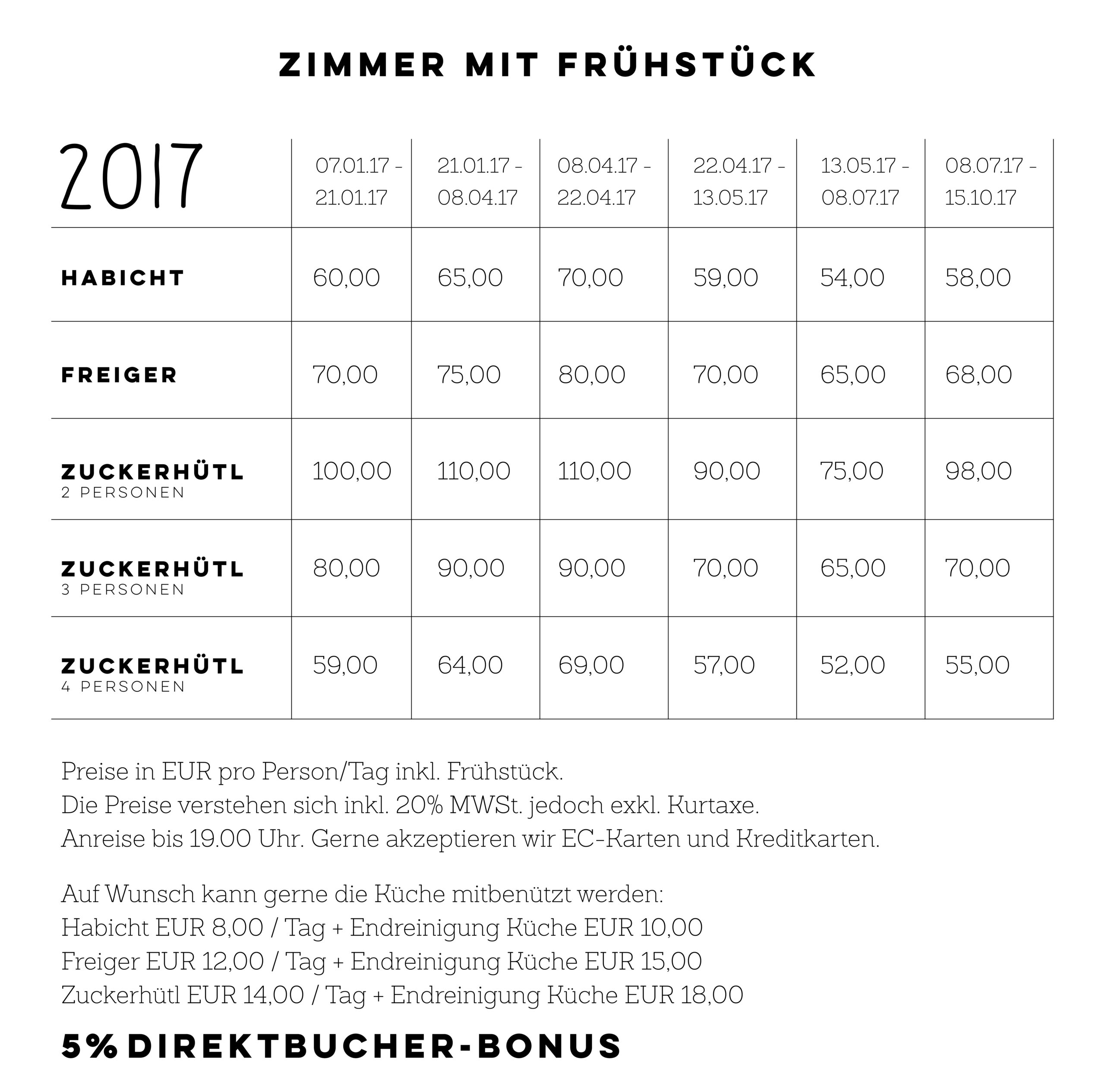 ZIMMER MIT FRÜHSTÜCK

| 2017 | 07.01.17 - 21.01.17 | 21.01.17 - 08.04.17 | 08.04.17 - 22.04.17 | 22.04.17 - 13.05.17 | 13.05.17 - 08.07.17 | 08.07.17 - 15.10.17 |
|---|---|---|---|---|---|---|
| HABICHT | 60,00 | 65,00 | 70,00 | 59,00 | 54,00 | 58,00 |
| FREIGER | 70,00 | 75,00 | 80,00 | 70,00 | 65,00 | 68,00 |
| ZUCKERHÜTL 2 PERSONEN | 100,00 | 110,00 | 110,00 | 90,00 | 75,00 | 98,00 |
| ZUCKERHÜTL 3 PERSONEN | 80,00 | 90,00 | 90,00 | 70,00 | 65,00 | 70,00 |
| ZUCKERHÜTL 4 PERSONEN | 59,00 | 64,00 | 69,00 | 57,00 | 52,00 | 55,00 |

Preise in EUR pro Person/Tag inkl. Frühstück.
Die Preise verstehen sich inkl. 20% MWSt. jedoch exkl. Kurtaxe.
Anreise bis 19.00 Uhr. Gerne akzeptieren wir EC-Karten und Kreditkarten.

Auf Wunsch kann gerne die Küche mitbenützt werden:
Habicht EUR 8,00 / Tag + Endreinigung Küche EUR 10,00
Freiger EUR 12,00 / Tag + Endreinigung Küche EUR 15,00
Zuckerhütl EUR 14,00 / Tag + Endreinigung Küche EUR 18,00

5% DIREKTBUCHER-BONUS